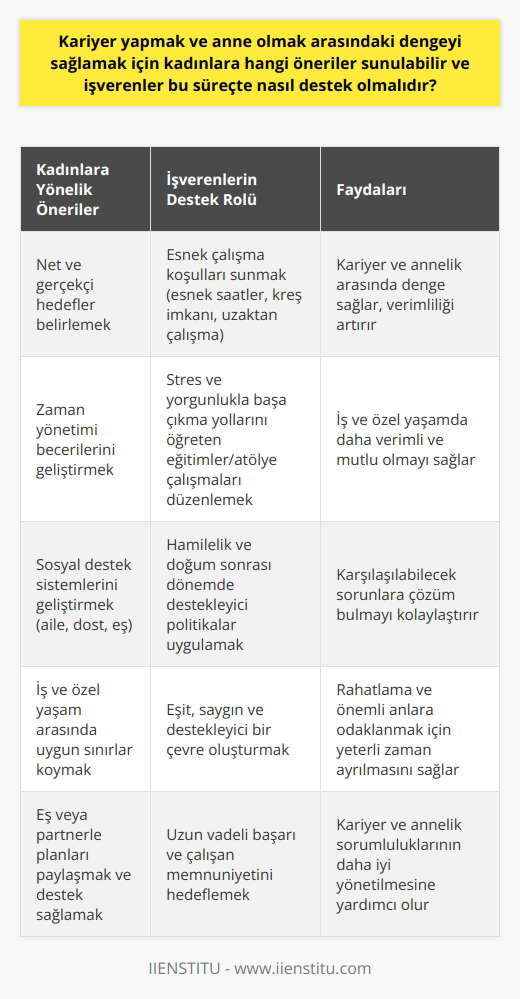 Kariyer yapmak ve anne olmak arasındaki dengeyi sağlamak için kadınlara hangi öneriler sunulabilir ve işverenler bu süreçte nasıl destek olmalıdır?

| Kadınlara Yönelik Öneriler | İşverenlerin Destek Rolü | Faydaları |
|---|---|---|
| Net ve gerçekçi hedefler belirlemek | Esnek çalışma koşulları sunmak (esnek saatler, kreş imkanı, uzaktan çalışma) | Kariyer ve annelik arasında denge sağlar, verimliliği artırır |
| Zaman yönetimi becerilerini geliştirmek | Stres ve yorgunlukla başa çıkma yollarını öğreten eğitimler/atölye çalışmaları düzenlemek | İş ve özel yaşamda daha verimli ve mutlu olmayı sağlar |
| Sosyal destek sistemlerini geliştirmek (aile, dost, eş) | Hamilelik ve doğum sonrası dönemde destekleyici politikalar uygulamak | Karşılaşılabilecek sorunlara çözüm bulmayı kolaylaştırır |
| İş ve özel yaşam arasında uygun sınırlar koymak | Eşit, saygın ve destekleyici bir çevre oluşturmak | Rahatlama ve önemli anlara odaklanmak için yeterli zaman ayrılmasını sağlar |
| Eş veya partnerle planları paylaşmak ve destek sağlamak | Uzun vadeli başarı ve çalışan memnuniyetini hedeflemek | Kariyer ve annelik sorumluluklarının daha iyi yönetilmesine yardımcı olur |

IIENSTITU - www.iienstitu.com